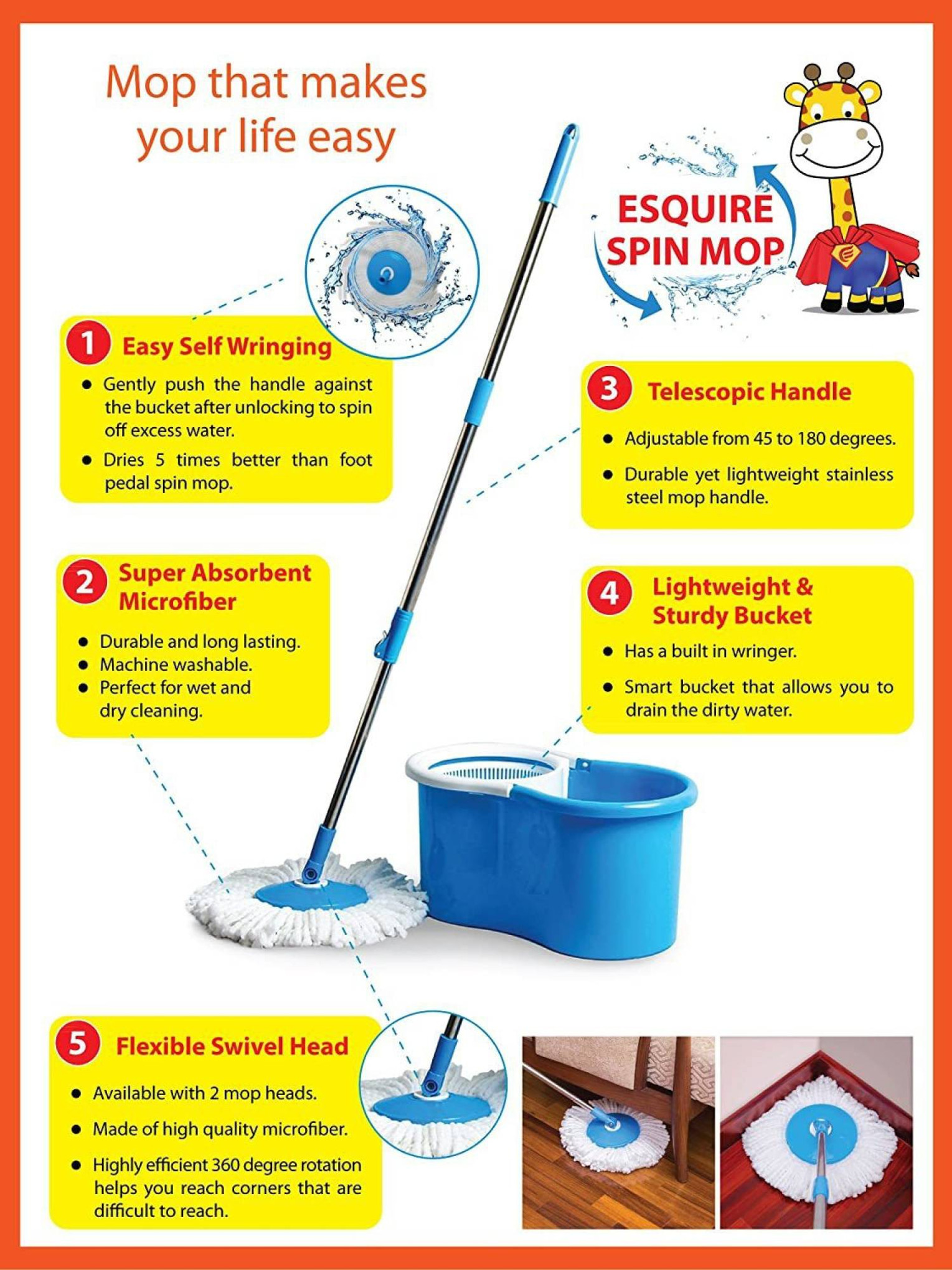 Mop that makes your life easy

ESQUIRE SPIN MOP

1 Easy Self Wringing

• Gently push the handle against the bucket after unlocking to spin off excess water.
• Dries 5 times better than foot pedal spin mop.

2 Super Absorbent Microfiber

• Durable and long lasting.
• Machine washable.
• Perfect for wet and dry cleaning.

3 Telescopic Handle

• Adjustable from 45 to 180 degrees.
• Durable yet lightweight stainless steel mop handle.

4 Lightweight & Sturdy Bucket

• Has a built in wringer.
• Smart bucket that allows you to drain the dirty water.

5 Flexible Swivel Head

• Available with 2 mop heads.
• Made of high quality microfiber.
• Highly efficient 360 degree rotation helps you reach corners that are difficult to reach.